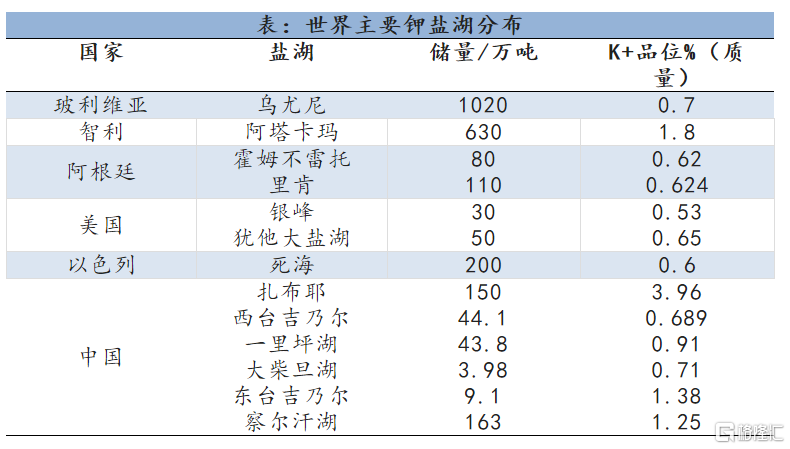 表：世界主要钾盐湖分布

| 国家 | 盐湖 | 储量/万吨 | K+品位%（质量） |
|---|---|---|---|
| 玻利维亚 | 乌尤尼 | 1020 | 0.7 |
| 智利 | 阿塔卡玛 | 630 | 1.8 |
| 阿根廷 | 霍姆不雷托 | 80 | 0.62 |
|  | 里肯 | 110 | 0.624 |
| 美国 | 银峰 | 30 | 0.53 |
|  | 犹他大盐湖 | 50 | 0.65 |
| 以色列 | 死海 | 200 | 0.6 |
| 中国 | 扎布耶 | 150 | 3.96 |
|  | 西台吉乃尔 | 44.1 | 0.689 |
|  | 一里坪湖 | 43.8 | 0.91 |
|  | 大柴旦湖 | 3.98 | 0.71 |
|  | 东台吉乃尔 | 9.1 | 1.38 |
|  | 察尔汗湖 | 163 | 1.25 |

格隆汇